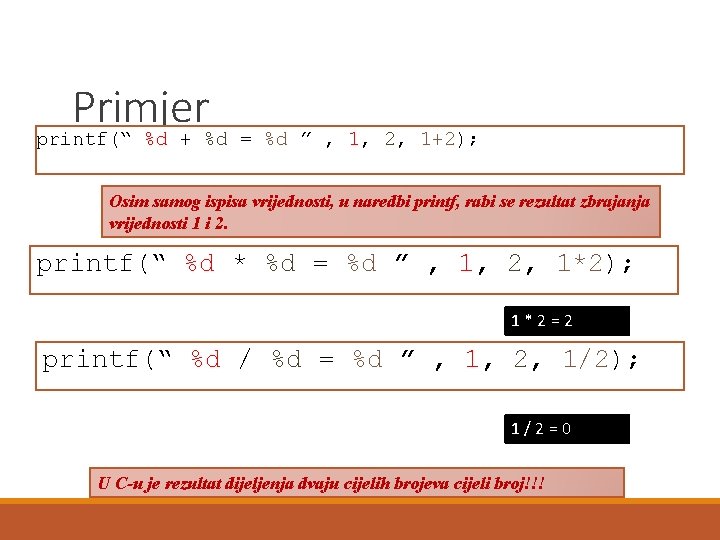 Primjer

printf(" %d + %d = %d " , 1, 2, 1+2);

Osim samog ispisa vrijednosti, u naredbi printf, rabi se rezultat zbrajanja vrijednosti 1 i 2.

printf(" %d * %d = %d " , 1, 2, 1*2);

1 * 2 = 2

printf(" %d / %d = %d " , 1, 2, 1/2);

1 / 2 = 0

U C-u je rezultat dijeljenja dvaju cijelih brojeva cijeli broj!!!